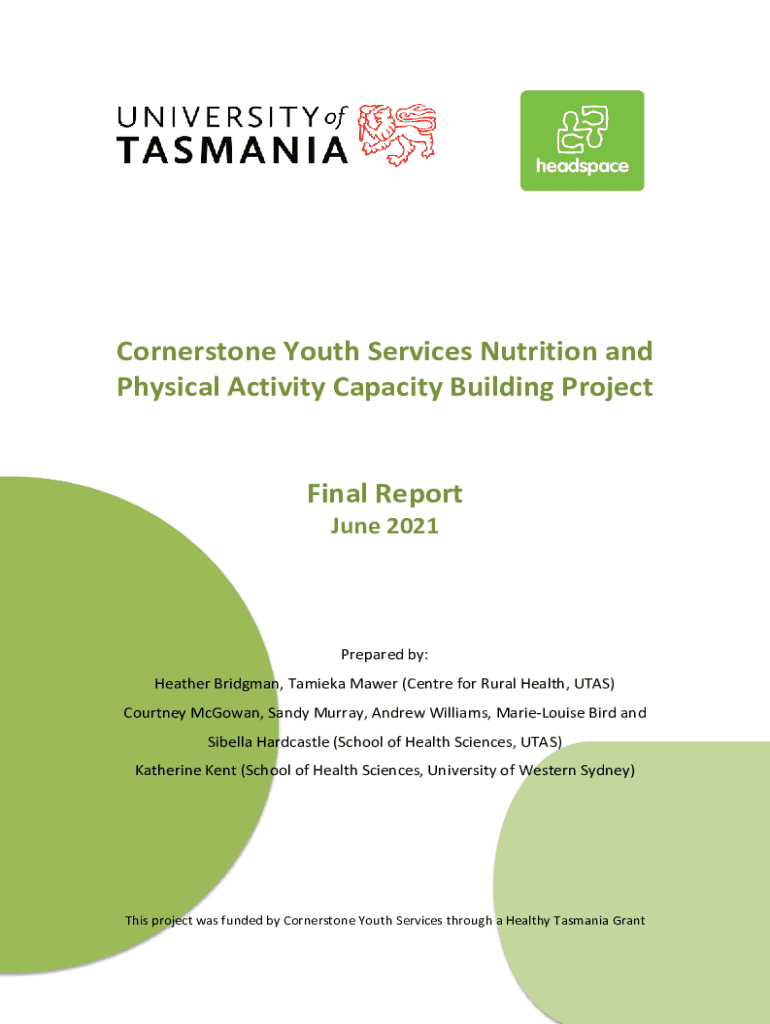 UNIVERSITY of TASMANIA

headspace

Cornerstone Youth Services Nutrition and Physical Activity Capacity Building Project

Final Report
June 2021

Prepared by:

Heather Bridgman, Tamieka Mawer (Centre for Rural Health, UTAS)

Courtney McGowan, Sandy Murray, Andrew Williams, Marie-Louise Bird and Sibella Hardcastle (School of Health Sciences, UTAS)

Katherine Kent (School of Health Sciences, University of Western Sydney)

This project was funded by Cornerstone Youth Services through a Healthy Tasmania Grant